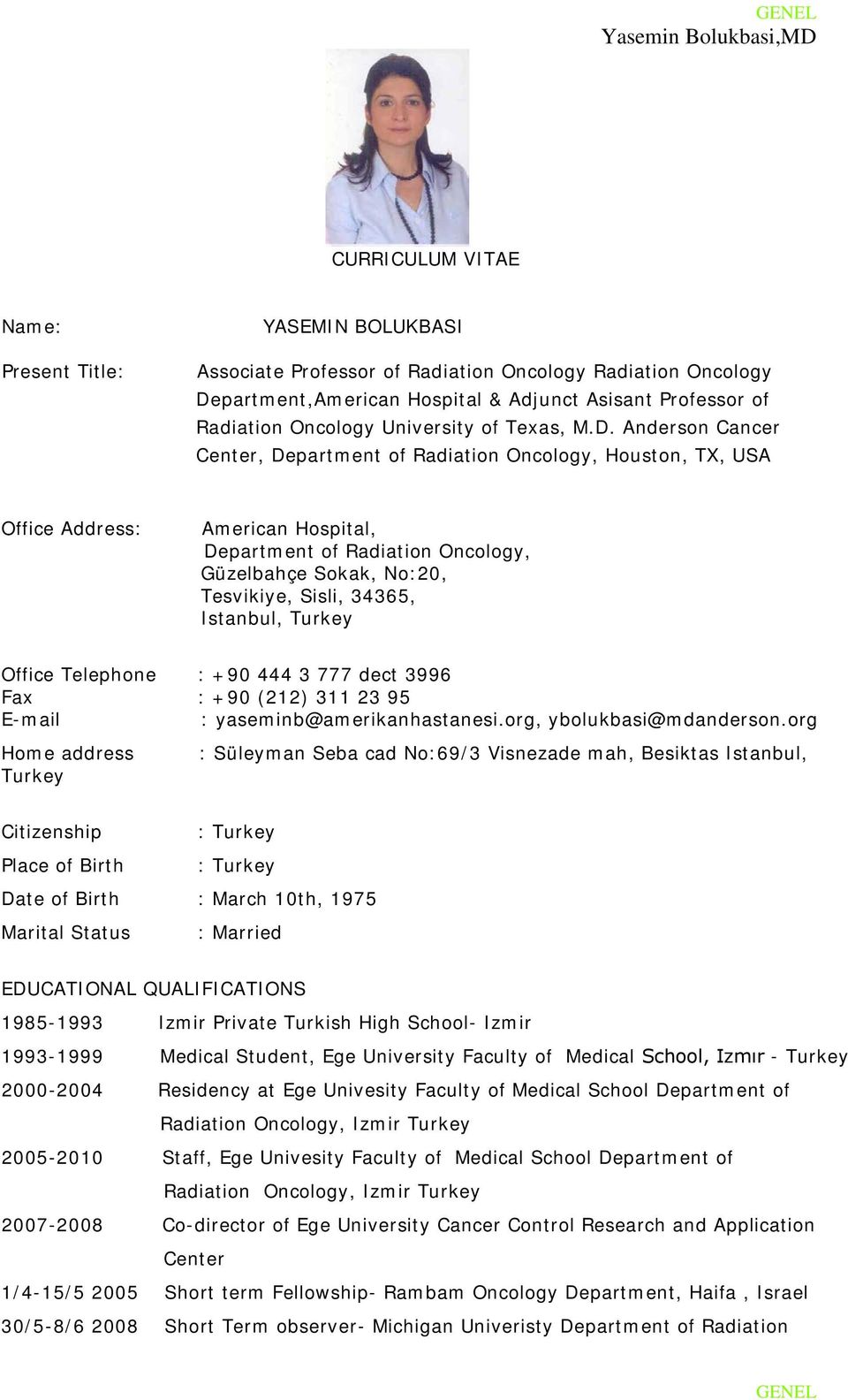 GENEL
Yasemin Bolukbasi,MD

CURRICULUM VITAE

Name: YASEMIN BOLUKBASI

Present Title: Associate Professor of Radiation Oncology Radiation Oncology Department,American Hospital & Adjunct Asisant Professor of Radiation Oncology University of Texas, M.D. Anderson Cancer Center, Department of Radiation Oncology, Houston, TX, USA

Office Address: American Hospital, Department of Radiation Oncology, Güzelbahçe Sokak, No:20, Tesvikiye, Sisli, 34365, Istanbul, Turkey

Office Telephone : +90 444 3 777 dect 3996
Fax : +90 (212) 311 23 95
E-mail : yaseminb@amerikanhastanesi.org, ybolukbasi@mdanderson.org
Home address : Süleyman Seba cad No:69/3 Visnezade mah, Besiktas Istanbul, Turkey

Citizenship : Turkey
Place of Birth : Turkey
Date of Birth : March 10th, 1975
Marital Status : Married

EDUCATIONAL QUALIFICATIONS
1985-1993 Izmir Private Turkish High School- Izmir
1993-1999 Medical Student, Ege University Faculty of Medical School, Izmır - Turkey
2000-2004 Residency at Ege Univesity Faculty of Medical School Department of Radiation Oncology, Izmir Turkey
2005-2010 Staff, Ege Univesity Faculty of Medical School Department of Radiation Oncology, Izmir Turkey
2007-2008 Co-director of Ege University Cancer Control Research and Application Center
1/4-15/5 2005 Short term Fellowship- Rambam Oncology Department, Haifa , Israel
30/5-8/6 2008 Short Term observer- Michigan Univeristy Department of Radiation

GENEL